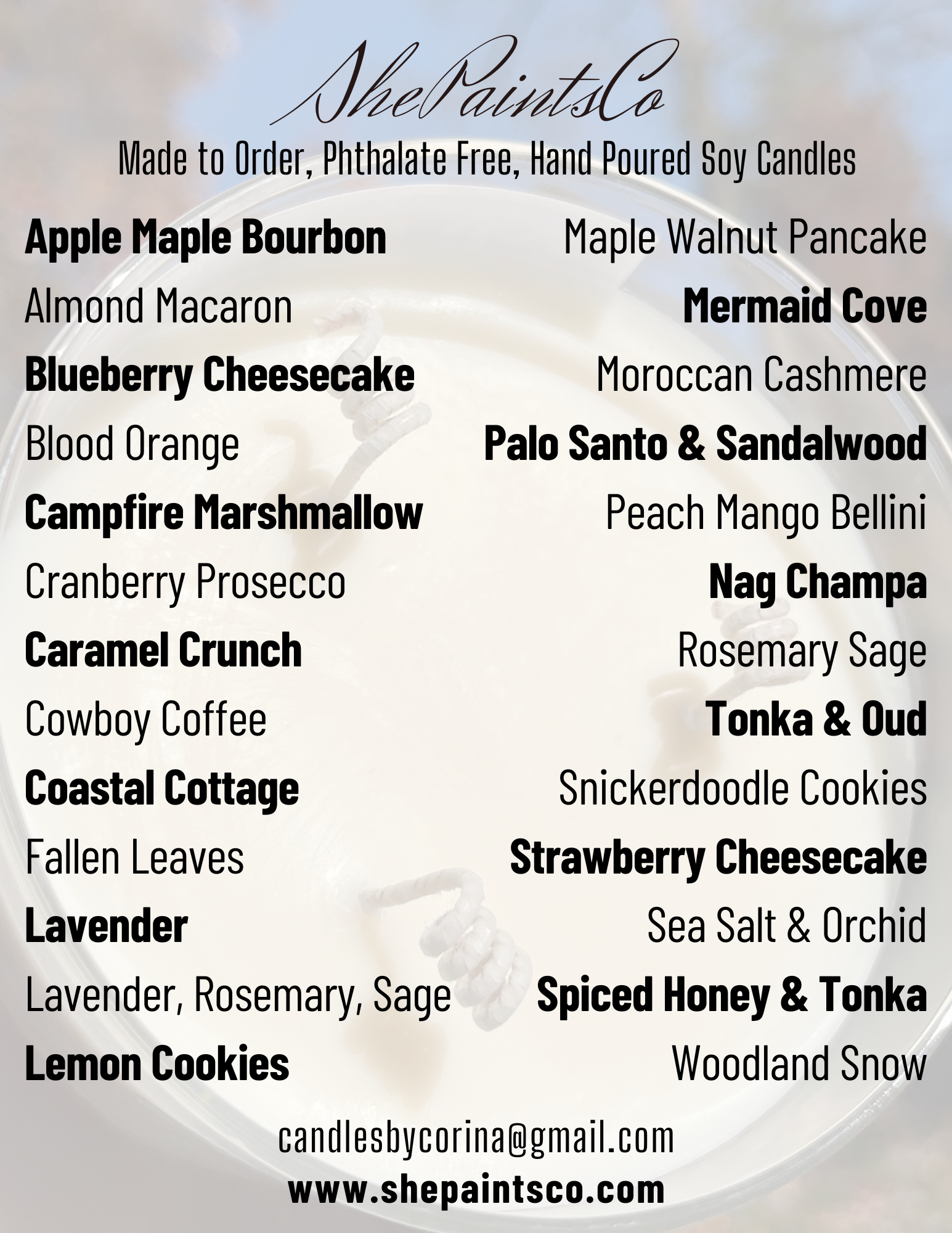 ShePaintsCo

Made to Order, Phthalate Free, Hand Poured Soy Candles

Apple Maple Bourbon
Almond Macaron
Blueberry Cheesecake
Blood Orange
Campfire Marshmallow
Cranberry Prosecco
Caramel Crunch
Cowboy Coffee
Coastal Cottage
Fallen Leaves
Lavender
Lavender, Rosemary, Sage
Lemon Cookies

Maple Walnut Pancake
Mermaid Cove
Moroccan Cashmere
Palo Santo & Sandalwood
Peach Mango Bellini
Nag Champa
Rosemary Sage
Tonka & Oud
Snickerdoodle Cookies
Strawberry Cheesecake
Sea Salt & Orchid
Spiced Honey & Tonka
Woodland Snow

candlesbycorina@gmail.com
www.shepaintsco.com